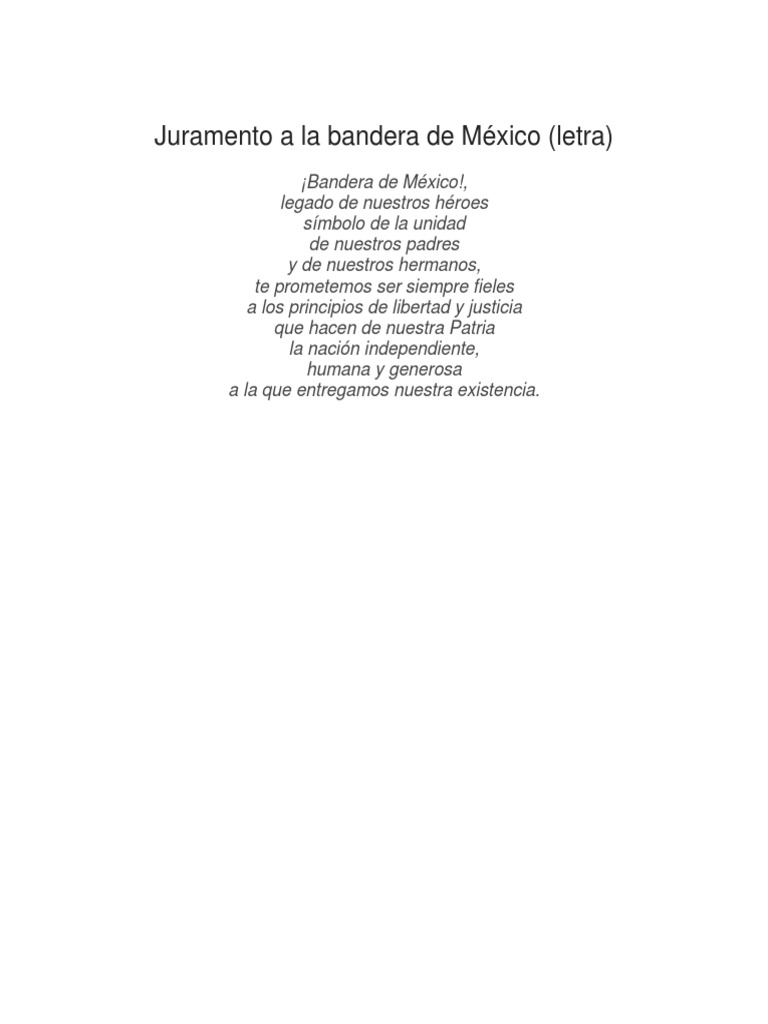 Juramento a la bandera de México (letra)

¡Bandera de México!,
legado de nuestros héroes
símbolo de la unidad
de nuestros padres
y de nuestros hermanos,
te prometemos ser siempre fieles
a los principios de libertad y justicia
que hacen de nuestra Patria
la nación independiente,
humana y generosa
a la que entregamos nuestra existencia.